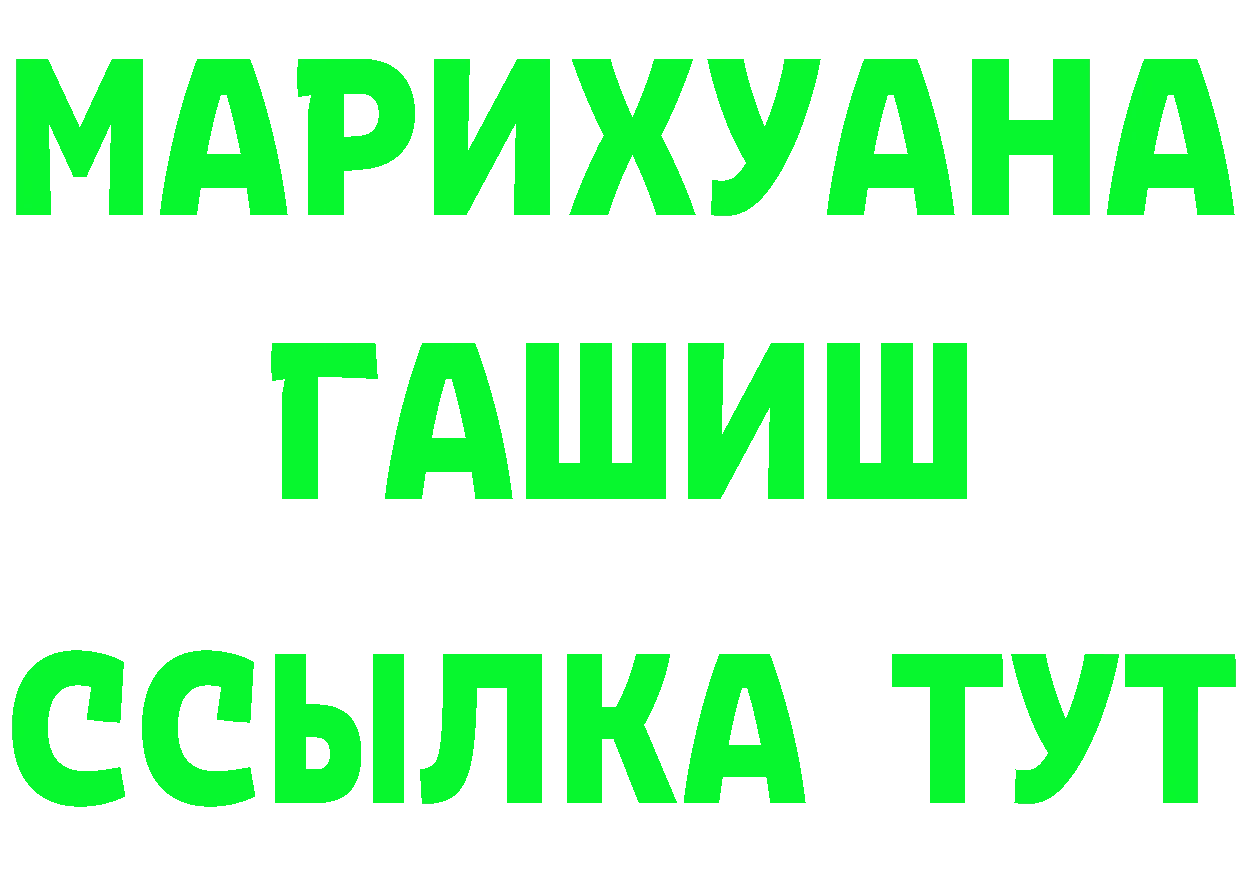 МАРИХУАНА
ГАШИШ
ССЫЛКА ТУТ